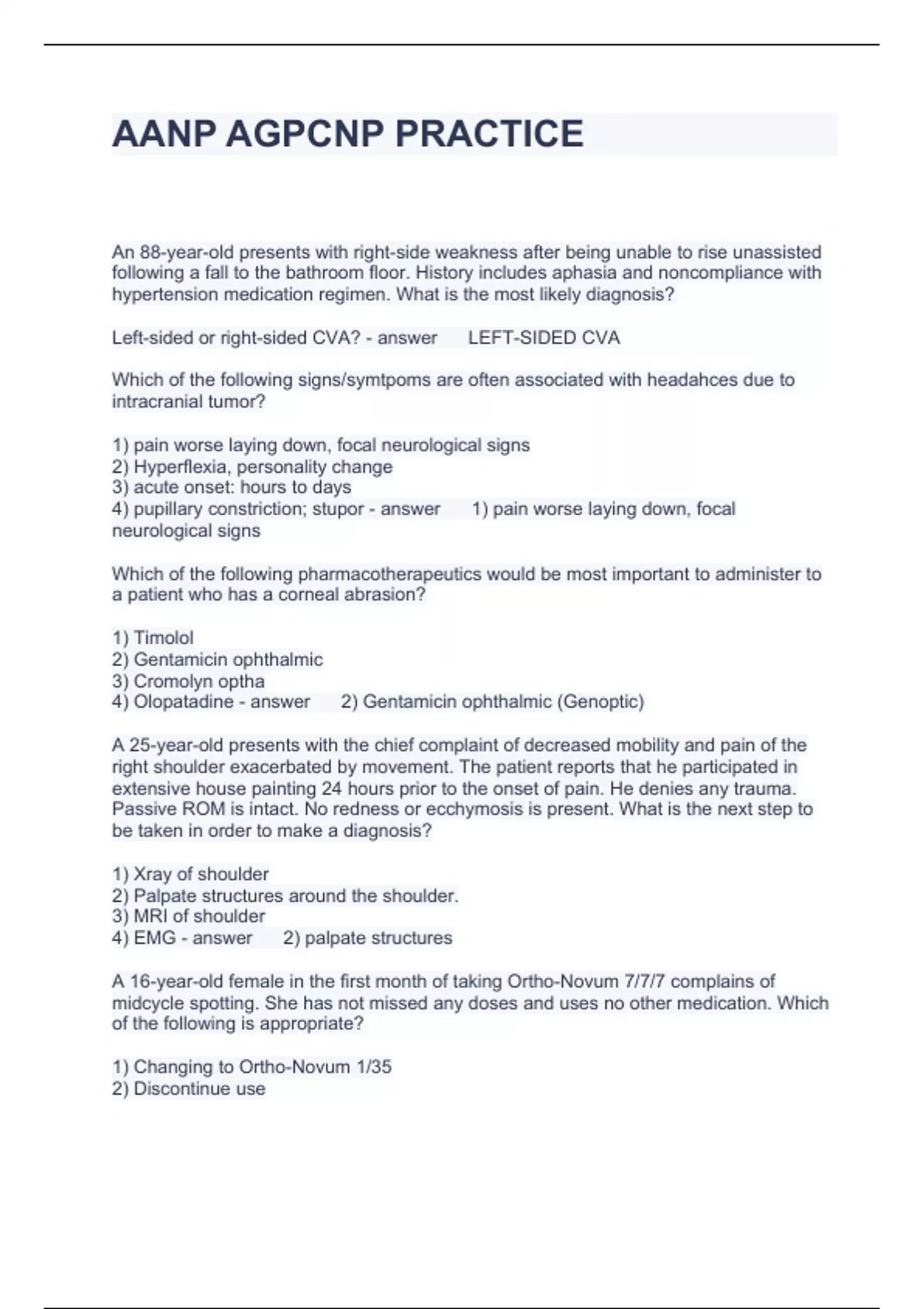 AANP AGPCNP PRACTICE

An 88-year-old presents with right-side weakness after being unable to rise unassisted following a fall to the bathroom floor. History includes aphasia and noncompliance with hypertension medication regimen. What is the most likely diagnosis?

Left-sided or right-sided CVA? - answer LEFT-SIDED CVA

Which of the following signs/symtpoms are often associated with headahces due to intracranial tumor?

1) pain worse laying down, focal neurological signs
2) Hyperflexia, personality change
3) acute onset: hours to days
4) pupillary constriction; stupor - answer 1) pain worse laying down, focal neurological signs

Which of the following pharmacotherapeutics would be most important to administer to a patient who has a corneal abrasion?

1) Timolol
2) Gentamicin ophthalmic
3) Cromolyn optha
4) Olopatadine - answer 2) Gentamicin ophthalmic (Genoptic)

A 25-year-old presents with the chief complaint of decreased mobility and pain of the right shoulder exacerbated by movement. The patient reports that he participated in extensive house painting 24 hours prior to the onset of pain. He denies any trauma. Passive ROM is intact. No redness or ecchymosis is present. What is the next step to be taken in order to make a diagnosis?

1) Xray of shoulder
2) Palpate structures around the shoulder.
3) MRI of shoulder
4) EMG - answer 2) palpate structures

A 16-year-old female in the first month of taking Ortho-Novum 7/7/7 complains of midcycle spotting. She has not missed any doses and uses no other medication. Which of the following is appropriate?

1) Changing to Ortho-Novum 1/35
2) Discontinue use